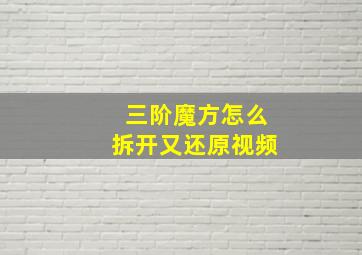 三阶魔方怎么
拆开又还原视频